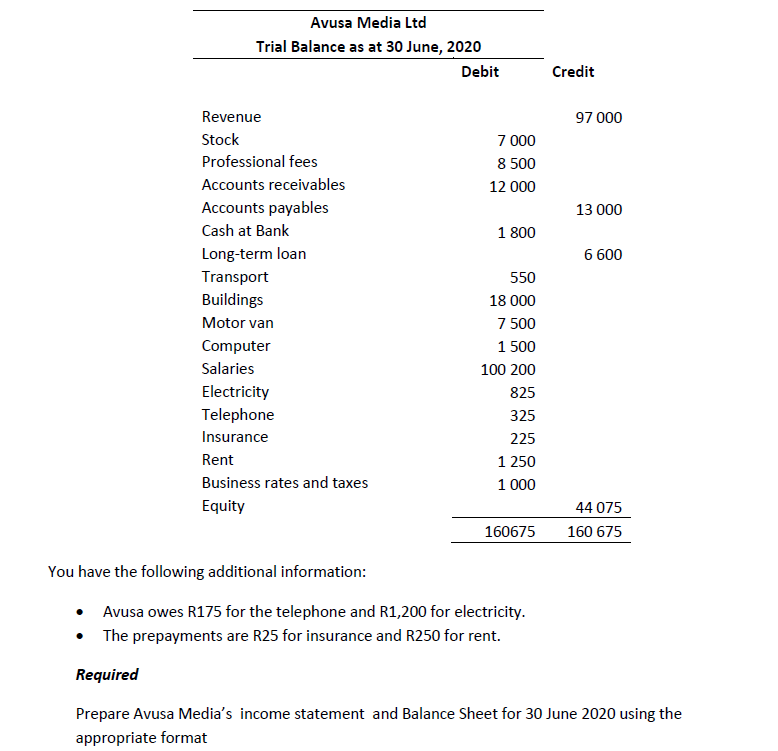 Avusa Media Ltd
Trial Balance as at 30 June, 2020

| | Debit | Credit |
|---|---|---|
| Revenue | | 97 000 |
| Stock | 7 000 | |
| Professional fees | 8 500 | |
| Accounts receivables | 12 000 | |
| Accounts payables | | 13 000 |
| Cash at Bank | 1 800 | |
| Long-term loan | | 6 600 |
| Transport | 550 | |
| Buildings | 18 000 | |
| Motor van | 7 500 | |
| Computer | 1 500 | |
| Salaries | 100 200 | |
| Electricity | 825 | |
| Telephone | 325 | |
| Insurance | 225 | |
| Rent | 1 250 | |
| Business rates and taxes | 1 000 | |
| Equity | | 44 075 |
| | 160675 | 160 675 |

You have the following additional information:

• Avusa owes R175 for the telephone and R1,200 for electricity.
• The prepayments are R25 for insurance and R250 for rent.

Required

Prepare Avusa Media's income statement and Balance Sheet for 30 June 2020 using the appropriate format